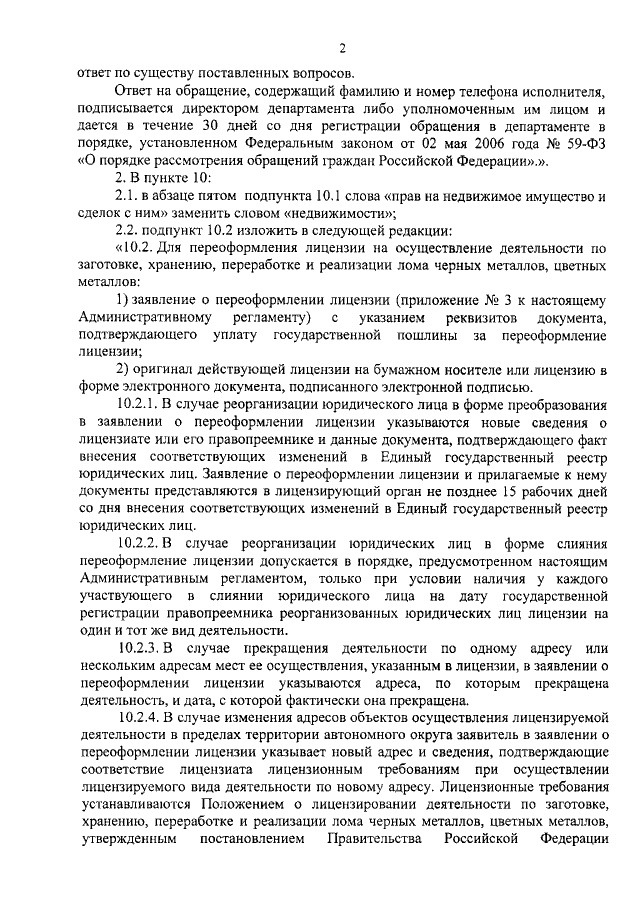 2

ответ по существу поставленных вопросов.

Ответ на обращение, содержащий фамилию и номер телефона исполнителя, подписывается директором департамента либо уполномоченным им лицом и дается в течение 30 дней со дня регистрации обращения в департаменте в порядке, установленном Федеральным законом от 02 мая 2006 года № 59-ФЗ «О порядке рассмотрения обращений граждан Российской Федерации».».

2. В пункте 10:

2.1. в абзаце пятом подпункта 10.1 слова «прав на недвижимое имущество и сделок с ним» заменить словом «недвижимости»;

2.2. подпункт 10.2 изложить в следующей редакции:

«10.2. Для переоформления лицензии на осуществление деятельности по заготовке, хранению, переработке и реализации лома черных металлов, цветных металлов:

1) заявление о переоформлении лицензии (приложение № 3 к настоящему Административному регламенту) с указанием реквизитов документа, подтверждающего уплату государственной пошлины за переоформление лицензии;

2) оригинал действующей лицензии на бумажном носителе или лицензию в форме электронного документа, подписанного электронной подписью.

10.2.1. В случае реорганизации юридического лица в форме преобразования в заявлении о переоформлении лицензии указываются новые сведения о лицензиате или его правопреемнике и данные документа, подтверждающего факт внесения соответствующих изменений в Единый государственный реестр юридических лиц. Заявление о переоформлении лицензии и прилагаемые к нему документы представляются в лицензирующий орган не позднее 15 рабочих дней со дня внесения соответствующих изменений в Единый государственный реестр юридических лиц.

10.2.2. В случае реорганизации юридических лиц в форме слияния переоформление лицензии допускается в порядке, предусмотренном настоящим Административным регламентом, только при условии наличия у каждого участвующего в слиянии юридического лица на дату государственной регистрации правопреемника реорганизованных юридических лиц лицензии на один и тот же вид деятельности.

10.2.3. В случае прекращения деятельности по одному адресу или нескольким адресам мест ее осуществления, указанным в лицензии, в заявлении о переоформлении лицензии указываются адреса, по которым прекращена деятельность, и дата, с которой фактически она прекращена.

10.2.4. В случае изменения адресов объектов осуществления лицензируемой деятельности в пределах территории автономного округа заявитель в заявлении о переоформлении лицензии указывает новый адрес и сведения, подтверждающие соответствие лицензиата лицензионным требованиям при осуществлении лицензируемого вида деятельности по новому адресу. Лицензионные требования устанавливаются Положением о лицензировании деятельности по заготовке, хранению, переработке и реализации лома черных металлов, цветных металлов, утвержденным постановлением Правительства Российской Федерации